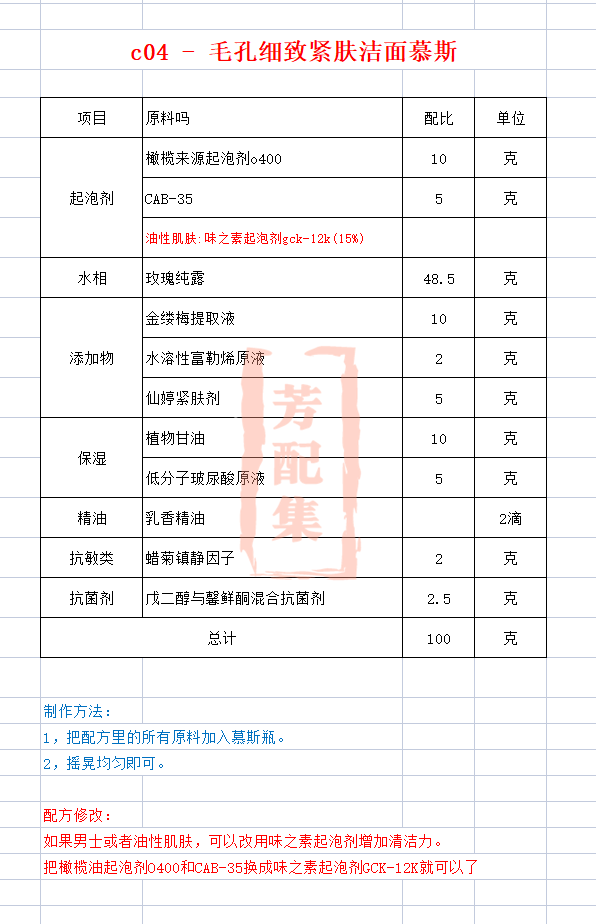 c04 - 毛孔细致紧肤洁面慕斯

| 项目 | 原料吗 | 配比 | 单位 |
|---|---|---|---|
| 起泡剂 | 橄榄来源起泡剂o400 | 10 | 克 |
| | CAB-35 | 5 | 克 |
| | 油性肌肤:味之素起泡剂gck-12k(15%) | | |
| 水相 | 玫瑰纯露 | 48.5 | 克 |
| 添加物 | 金缕梅提取液 | 10 | 克 |
| | 水溶性富勒烯原液 | 2 | 克 |
| | 仙婷紧肤剂 | 5 | 克 |
| 保湿 | 植物甘油 | 10 | 克 |
| | 低分子玻尿酸原液 | 5 | 克 |
| 精油 | 乳香精油 | | 2滴 |
| 抗敏类 | 蜡菊镇静因子 | 2 | 克 |
| 抗菌剂 | 戊二醇与馨鲜酮混合抗菌剂 | 2.5 | 克 |
| 总计 | | 100 | 克 |

芳配集

制作方法：
1，把配方里的所有原料加入慕斯瓶。
2，摇晃均匀即可。

配方修改：
如果男士或者油性肌肤，可以改用味之素起泡剂增加清洁力。
把橄榄油起泡剂O400和CAB-35换成味之素起泡剂GCK-12K就可以了